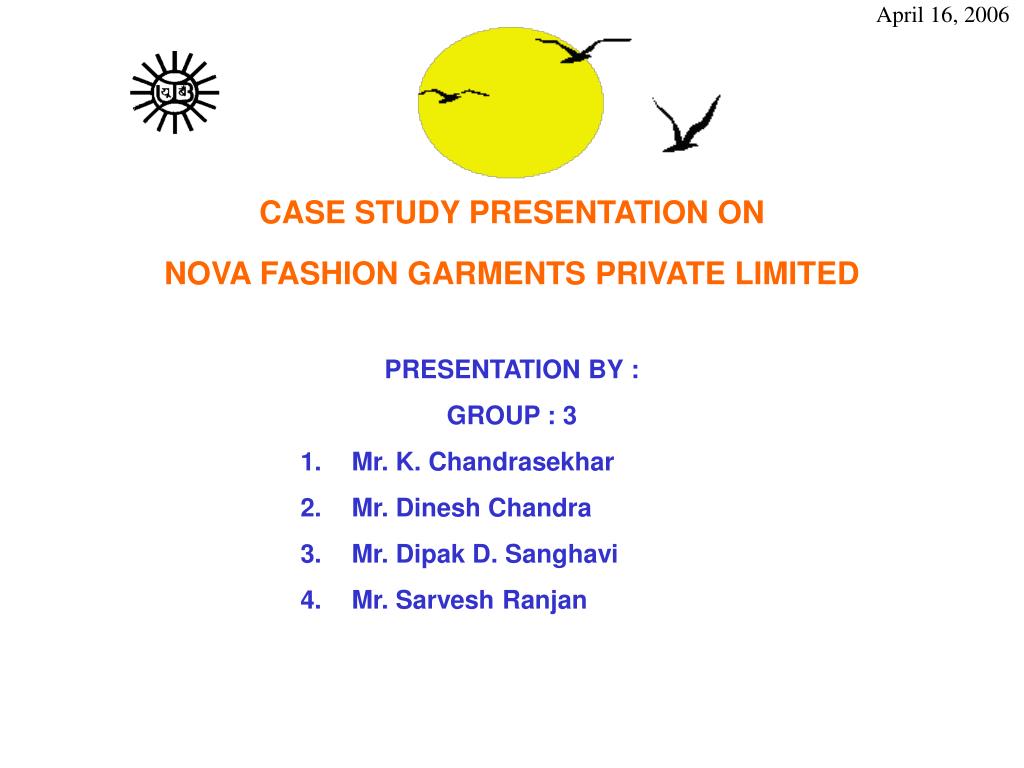 April 16, 2006

CASE STUDY PRESENTATION ON

NOVA FASHION GARMENTS PRIVATE LIMITED

PRESENTATION BY :

GROUP : 3

1. Mr. K. Chandrasekhar
2. Mr. Dinesh Chandra
3. Mr. Dipak D. Sanghavi
4. Mr. Sarvesh Ranjan